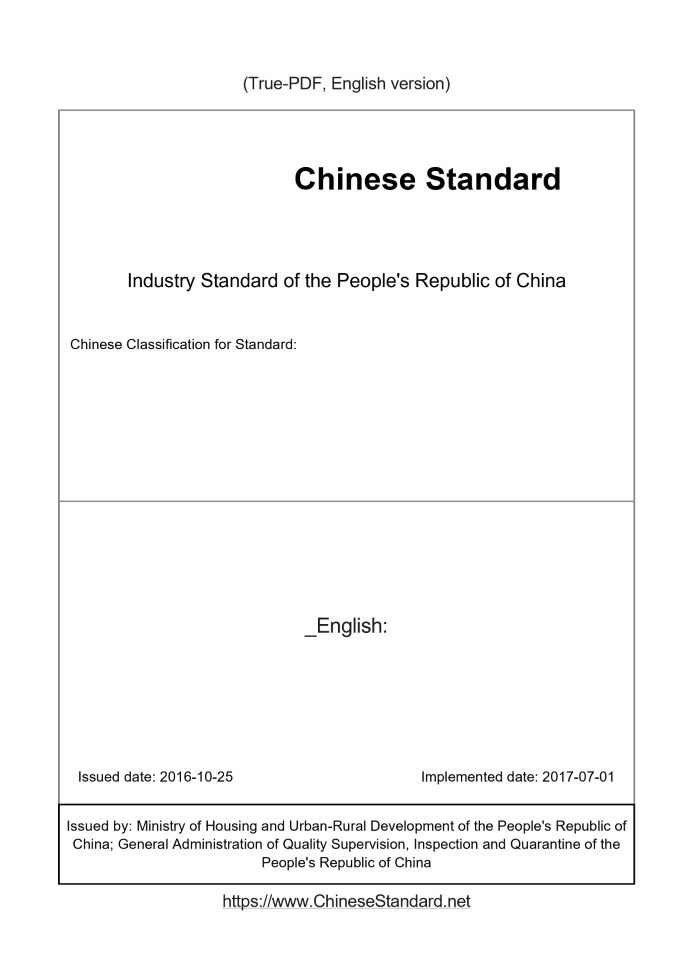 (True-PDF, English version)

Chinese Standard

Industry Standard of the People's Republic of China

Chinese Classification for Standard:

_English:

Issued date: 2016-10-25

Implemented date: 2017-07-01

Issued by: Ministry of Housing and Urban-Rural Development of the People's Republic of China; General Administration of Quality Supervision, Inspection and Quarantine of the People's Republic of China

https://www.ChineseStandard.net